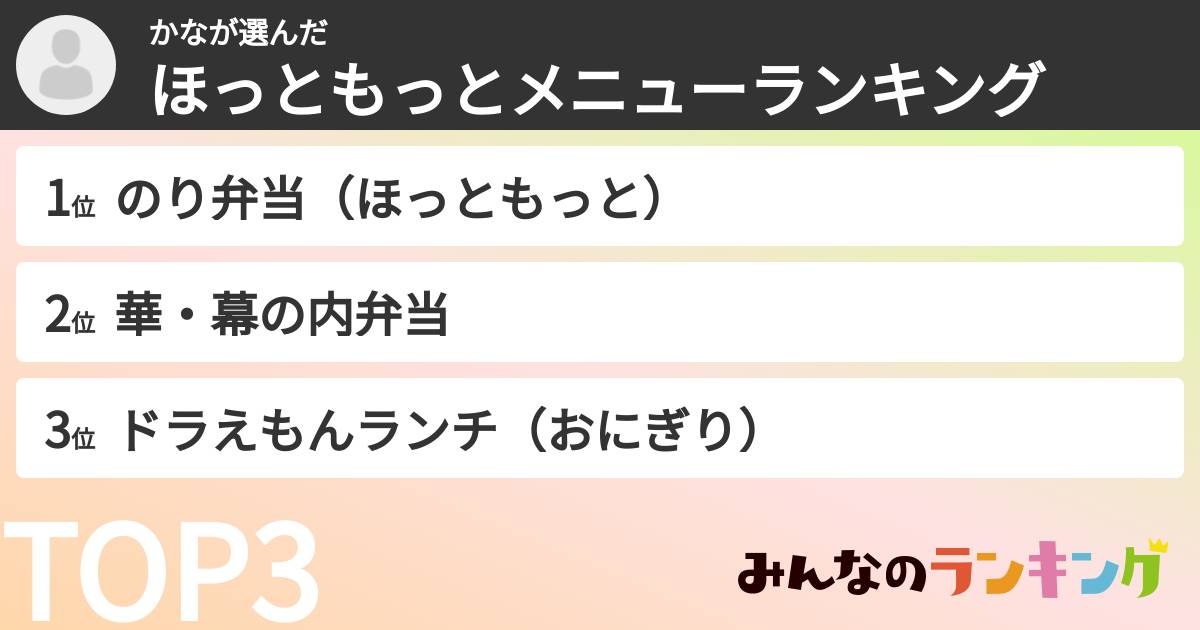 かなが選んだ
ほっともっとメニューランキング

1位 のり弁当（ほっともっと）

2位 華・幕の内弁当

3位 ドラえもんランチ（おにぎり）

TOP3

みんなのランキング